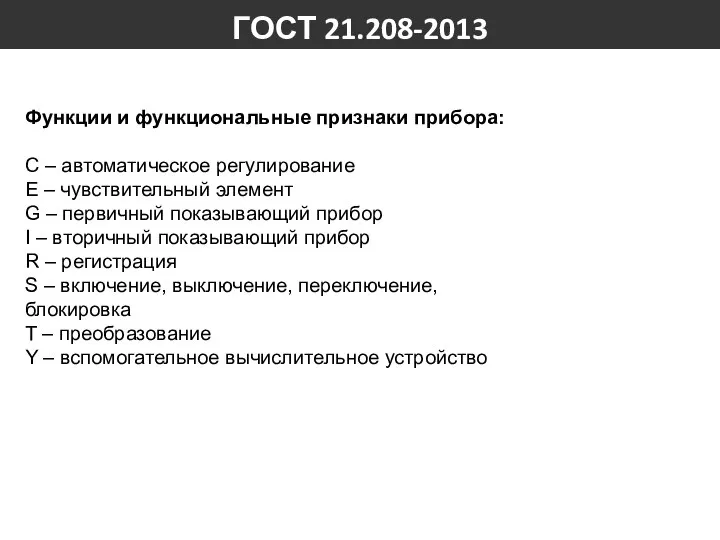 ГОСТ 21.208-2013

Функции и функциональные признаки прибора:

C – автоматическое регулирование
E – чувствительный элемент
G – первичный показывающий прибор
I – вторичный показывающий прибор
R – регистрация
S – включение, выключение, переключение, блокировка
T – преобразование
Y – вспомогательное вычислительное устройство